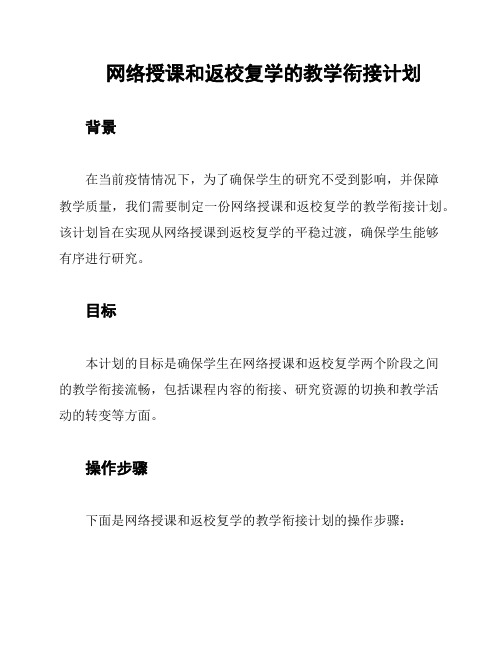 网络授课和返校复学的教学衔接计划

背景

在当前疫情情况下，为了确保学生的研究不受到影响，并保障教学质量，我们需要制定一份网络授课和返校复学的教学衔接计划。该计划旨在实现从网络授课到返校复学的平稳过渡，确保学生能够有序进行研究。

目标

本计划的目标是确保学生在网络授课和返校复学两个阶段之间的教学衔接流畅，包括课程内容的衔接、研究资源的切换和教学活动的转变等方面。

操作步骤

下面是网络授课和返校复学的教学衔接计划的操作步骤：